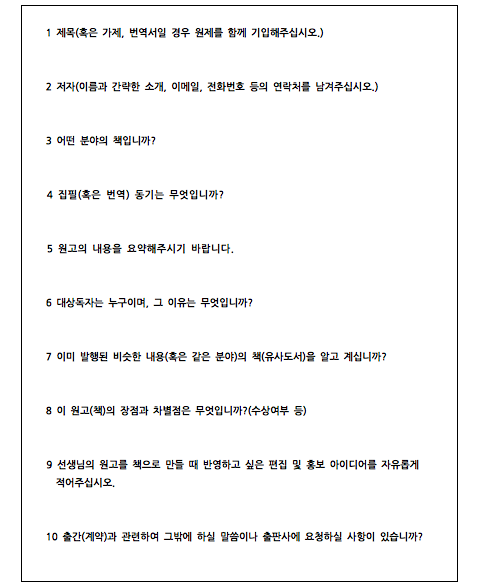 1 제목(혹은 가제, 번역서일 경우 원제를 함께 기입해주십시오.)

2 저자(이름과 간략한 소개, 이메일, 전화번호 등의 연락처를 남겨주십시오.)

3 어떤 분야의 책입니까?

4 집필(혹은 번역) 동기는 무엇입니까?

5 원고의 내용을 요약해주시기 바랍니다.

6 대상독자는 누구이며, 그 이유는 무엇입니까?

7 이미 발행된 비슷한 내용(혹은 같은 분야)의 책(유사도서)을 알고 계십니까?

8 이 원고(책)의 장점과 차별점은 무엇입니까?(수상여부 등)

9 선생님의 원고를 책으로 만들 때 반영하고 싶은 편집 및 홍보 아이디어를 자유롭게 적어주십시오.

10 출간(계약)과 관련하여 그밖에 하실 말씀이나 출판사에 요청하실 사항이 있습니까?